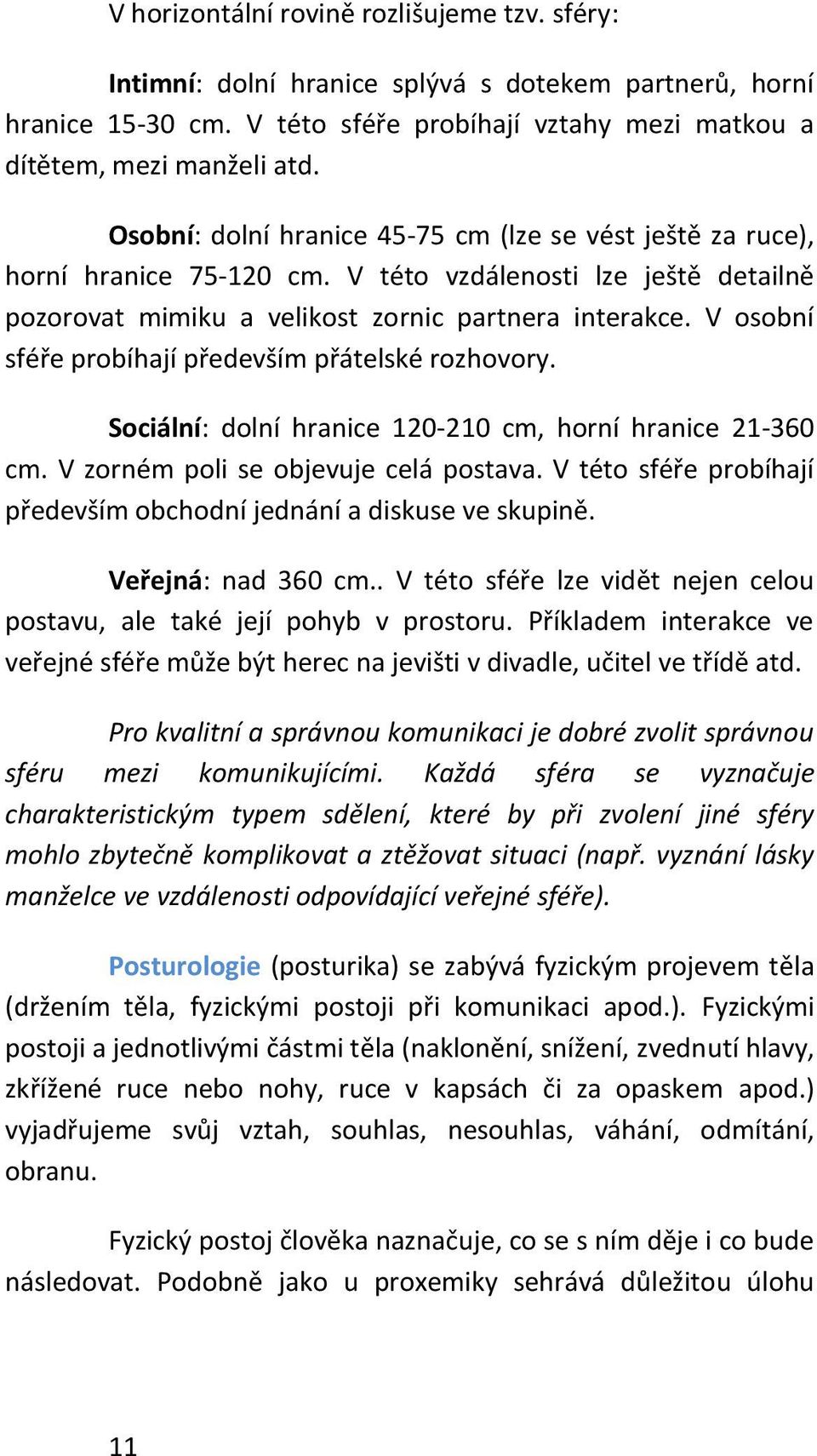 V horizontální rovině rozlišujeme tzv. sféry:

Intimní: dolní hranice splývá s dotekem partnerů, horní hranice 15-30 cm. V této sféře probíhají vztahy mezi matkou a dítětem, mezi manželi atd.

Osobní: dolní hranice 45-75 cm (lze se vést ještě za ruce), horní hranice 75-120 cm. V této vzdálenosti lze ještě detailně pozorovat mimiku a velikost zornic partnera interakce. V osobní sféře probíhají především přátelské rozhovory.

Sociální: dolní hranice 120-210 cm, horní hranice 21-360 cm. V zorném poli se objevuje celá postava. V této sféře probíhají především obchodní jednání a diskuse ve skupině.

Veřejná: nad 360 cm.. V této sféře lze vidět nejen celou postavu, ale také její pohyb v prostoru. Příkladem interakce ve veřejné sféře může být herec na jevišti v divadle, učitel ve třídě atd.

Pro kvalitní a správnou komunikaci je dobré zvolit správnou sféru mezi komunikujícími. Každá sféra se vyznačuje charakteristickým typem sdělení, které by při zvolení jiné sféry mohlo zbytečně komplikovat a ztěžovat situaci (např. vyznání lásky manželce ve vzdálenosti odpovídající veřejné sféře).

Posturologie (posturika) se zabývá fyzickým projevem těla (držením těla, fyzickými postoji při komunikaci apod.). Fyzickými postoji a jednotlivými částmi těla (naklonění, snížení, zvednutí hlavy, zkřížené ruce nebo nohy, ruce v kapsách či za opaskem apod.) vyjadřujeme svůj vztah, souhlas, nesouhlas, váhání, odmítání, obranu.

Fyzický postoj člověka naznačuje, co se s ním děje i co bude následovat. Podobně jako u proxemiky sehrává důležitou úlohu

11